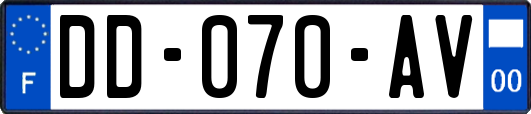 F

DD-070-AV

00